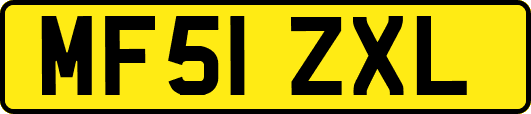 MF51 ZXL